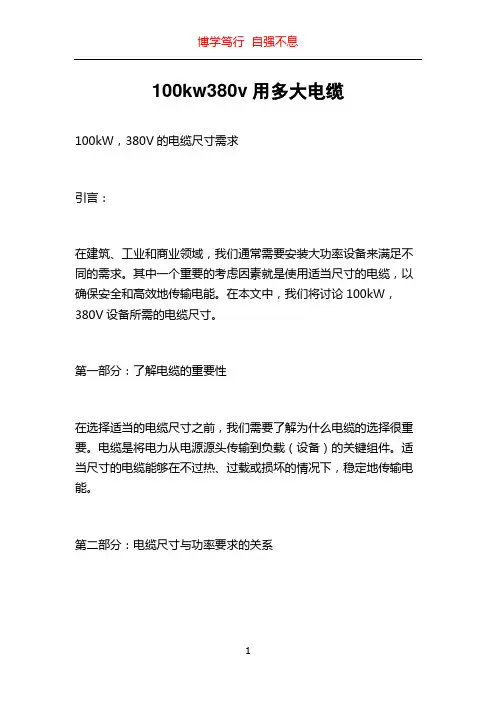 博学笃行 自强不息

100kw380v 用多大电缆

100kW，380V 的电缆尺寸需求

引言：

在建筑、工业和商业领域，我们通常需要安装大功率设备来满足不同的需求。其中一个重要的考虑因素就是使用适当尺寸的电缆，以确保安全和高效地传输电能。在本文中，我们将讨论 100kW，380V 设备所需的电缆尺寸。

第一部分：了解电缆的重要性

在选择适当的电缆尺寸之前，我们需要了解为什么电缆的选择很重要。电缆是将电力从电源源头传输到负载（设备）的关键组件。适当尺寸的电缆能够在不过热、过载或损坏的情况下，稳定地传输电能。

第二部分：电缆尺寸与功率要求的关系

1